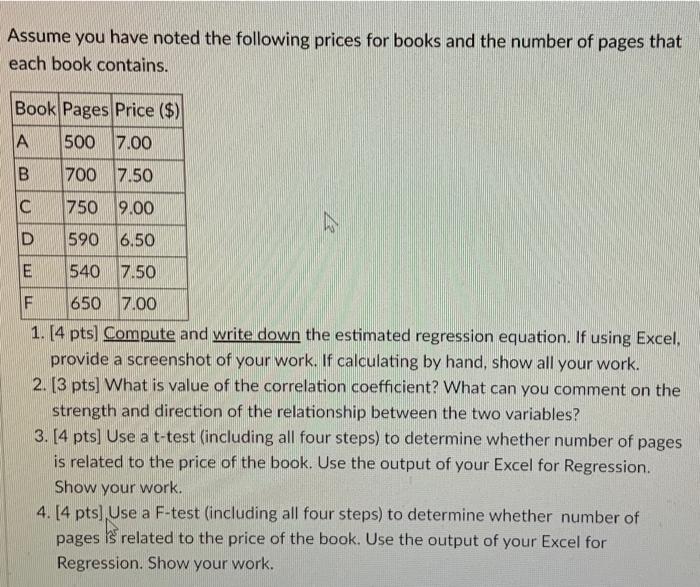 Assume you have noted the following prices for books and the number of pages that each book contains.

| Book | Pages | Price ($) |
|---|---|---|
| A | 500 | 7.00 |
| B | 700 | 7.50 |
| C | 750 | 9.00 |
| D | 590 | 6.50 |
| E | 540 | 7.50 |
| F | 650 | 7.00 |

1. [4 pts] Compute and write down the estimated regression equation. If using Excel, provide a screenshot of your work. If calculating by hand, show all your work.
2. [3 pts] What is value of the correlation coefficient? What can you comment on the strength and direction of the relationship between the two variables?
3. [4 pts] Use a t-test (including all four steps) to determine whether number of pages is related to the price of the book. Use the output of your Excel for Regression. Show your work.
4. [4 pts] Use a F-test (including all four steps) to determine whether number of pages is related to the price of the book. Use the output of your Excel for Regression. Show your work.